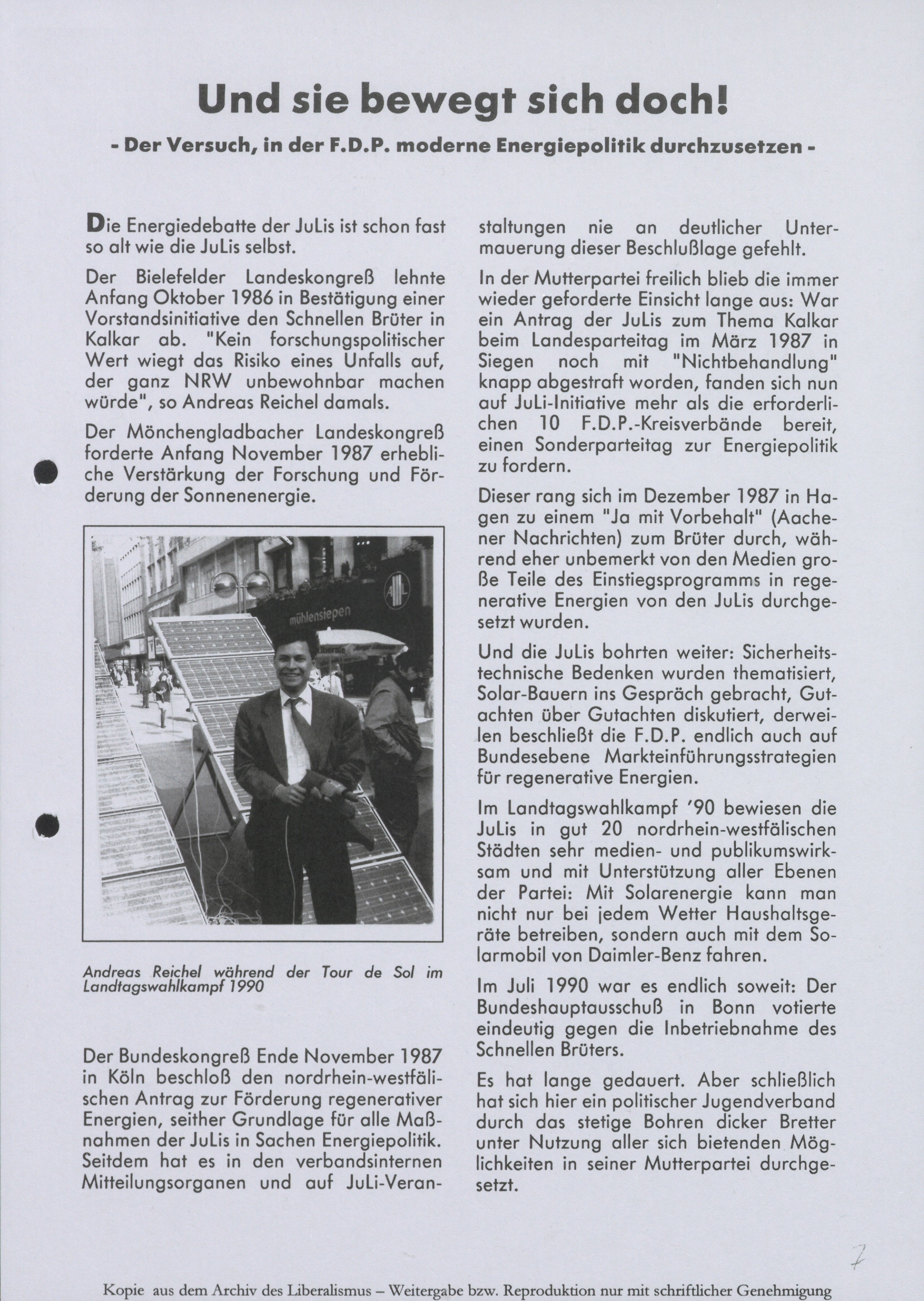 Und sie bewegt sich doch!

- Der Versuch, in der F.D.P. moderne Energiepolitik durchzusetzen -

Die Energiedebatte der JuLis ist schon fast so alt wie die JuLis selbst.

Der Bielefelder Landeskongreß lehnte Anfang Oktober 1986 in Bestätigung einer Vorstandsinitiative den Schnellen Brüter in Kalkar ab. "Kein forschungspolitischer Wert wiegt das Risiko eines Unfalls auf, der ganz NRW unbewohnbar machen würde", so Andreas Reichel damals.

Der Mönchengladbacher Landeskongreß forderte Anfang November 1987 erhebliche Verstärkung der Forschung und Förderung der Sonnenenergie.

mühlensiepen

Andreas Reichel während der Tour de Sol im Landtagswahlkampf 1990

Der Bundeskongreß Ende November 1987 in Köln beschloß den nordrhein-westfälischen Antrag zur Förderung regenerativer Energien, seither Grundlage für alle Maßnahmen der JuLis in Sachen Energiepolitik. Seitdem hat es in den verbandsinternen Mitteilungsorganen und auf JuLi-Veranstaltungen nie an deutlicher Untermauerung dieser Beschlußlage gefehlt.

In der Mutterpartei freilich blieb die immer wieder geforderte Einsicht lange aus: War ein Antrag der JuLis zum Thema Kalkar beim Landesparteitag im März 1987 in Siegen noch mit "Nichtbehandlung" knapp abgestraft worden, fanden sich nun auf JuLi-Initiative mehr als die erforderlichen 10 F.D.P.-Kreisverbände bereit, einen Sonderparteitag zur Energiepolitik zu fordern.

Dieser rang sich im Dezember 1987 in Hagen zu einem "Ja mit Vorbehalt" (Aachener Nachrichten) zum Brüter durch, während eher unbemerkt von den Medien große Teile des Einstiegsprogramms in regenerative Energien von den JuLis durchgesetzt wurden.

Und die JuLis bohrten weiter: Sicherheitstechnische Bedenken wurden thematisiert, Solar-Bauern ins Gespräch gebracht, Gutachten über Gutachten diskutiert, derweilen beschließt die F.D.P. endlich auch auf Bundesebene Markteinführungsstrategien für regenerative Energien.

Im Landtagswahlkampf '90 bewiesen die JuLis in gut 20 nordrhein-westfälischen Städten sehr medien- und publikumswirksam und mit Unterstützung aller Ebenen der Partei: Mit Solarenergie kann man nicht nur bei jedem Wetter Haushaltsgeräte betreiben, sondern auch mit dem Solarmobil von Daimler-Benz fahren.

Im Juli 1990 war es endlich soweit: Der Bundeshauptausschuß in Bonn votierte eindeutig gegen die Inbetriebnahme des Schnellen Brüters.

Es hat lange gedauert. Aber schließlich hat sich hier ein politischer Jugendverband durch das stetige Bohren dicker Bretter unter Nutzung aller sich bietenden Möglichkeiten in seiner Mutterpartei durchgesetzt.

7

Kopie aus dem Archiv des Liberalismus – Weitergabe bzw. Reproduktion nur mit schriftlicher Genehmigung